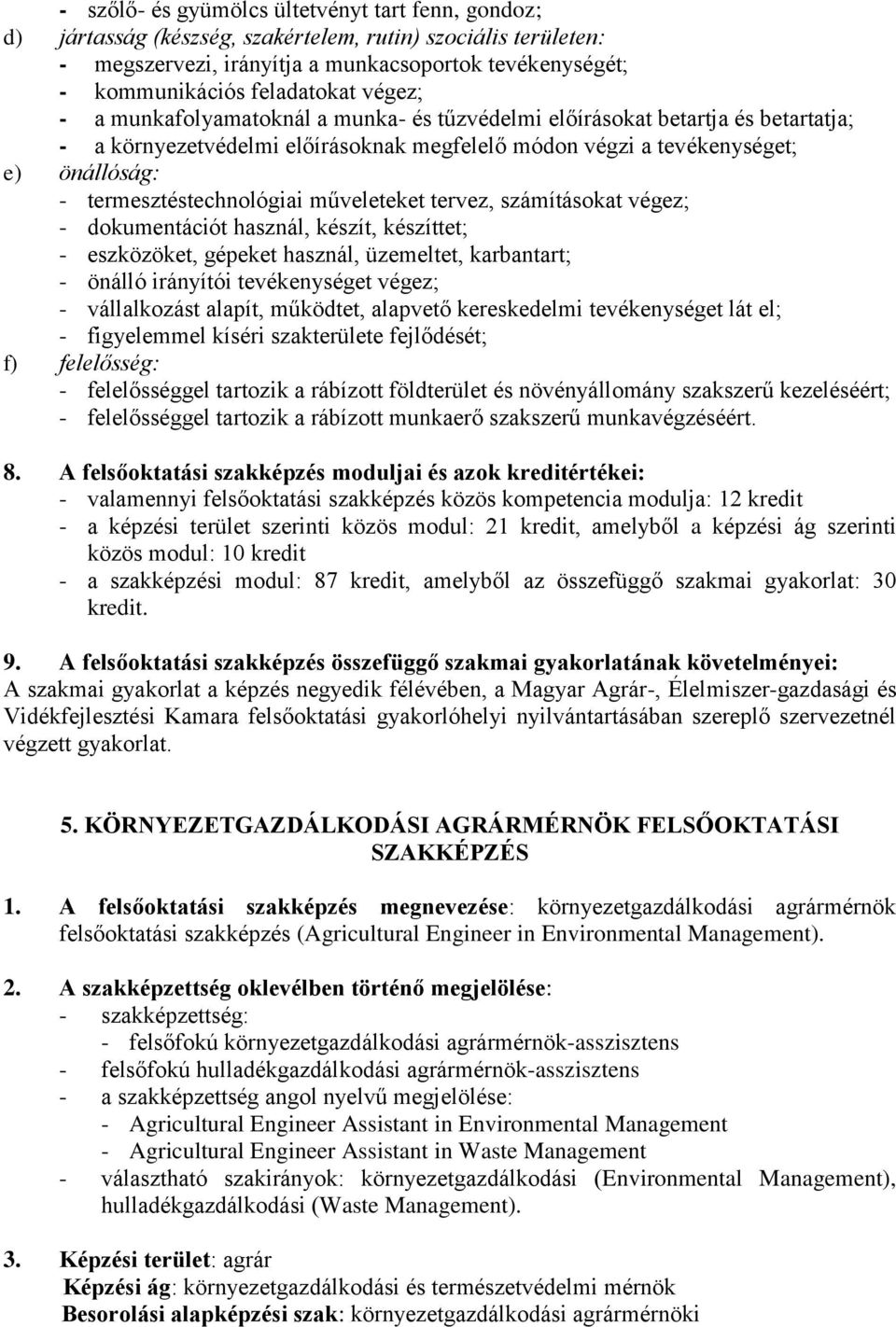 - szőlő- és gyümölcs ültetvényt tart fenn, gondoz;
d) jártasság (készség, szakértelem, rutin) szociális területen:
- megszervezi, irányítja a munkacsoportok tevékenységét;
- kommunikációs feladatokat végez;
- a munkafolyamatoknál a munka- és tűzvédelmi előírásokat betartja és betartatja;
- a környezetvédelmi előírásoknak megfelelő módon végzi a tevékenységet;
e) önállóság:
- termesztéstechnológiai műveleteket tervez, számításokat végez;
- dokumentációt használ, készít, készíttet;
- eszközöket, gépeket használ, üzemeltet, karbantart;
- önálló irányítói tevékenységet végez;
- vállalkozást alapít, működtet, alapvető kereskedelmi tevékenységet lát el;
- figyelemmel kíséri szakterülete fejlődését;
f) felelősség:
- felelősséggel tartozik a rábízott földterület és növényállomány szakszerű kezeléséért;
- felelősséggel tartozik a rábízott munkaerő szakszerű munkavégzéséért.

8. A felsőoktatási szakképzés moduljai és azok kreditértékei:
- valamennyi felsőoktatási szakképzés közös kompetencia modulja: 12 kredit
- a képzési terület szerinti közös modul: 21 kredit, amelyből a képzési ág szerinti közös modul: 10 kredit
- a szakképzési modul: 87 kredit, amelyből az összefüggő szakmai gyakorlat: 30 kredit.

9. A felsőoktatási szakképzés összefüggő szakmai gyakorlatának követelményei:
A szakmai gyakorlat a képzés negyedik félévében, a Magyar Agrár-, Élelmiszer-gazdasági és Vidékfejlesztési Kamara felsőoktatási gyakorlóhelyi nyilvántartásában szereplő szervezetnél végzett gyakorlat.

5. KÖRNYEZETGAZDÁLKODÁSI AGRÁRMÉRNÖK FELSŐOKTATÁSI SZAKKÉPZÉS

1. A felsőoktatási szakképzés megnevezése: környezetgazdálkodási agrármérnök felsőoktatási szakképzés (Agricultural Engineer in Environmental Management).

2. A szakképzettség oklevélben történő megjelölése:
- szakképzettség:
- felsőfokú környezetgazdálkodási agrármérnök-asszisztens
- felsőfokú hulladékgazdálkodási agrármérnök-asszisztens
- a szakképzettség angol nyelvű megjelölése:
- Agricultural Engineer Assistant in Environmental Management
- Agricultural Engineer Assistant in Waste Management
- választható szakirányok: környezetgazdálkodási (Environmental Management), hulladékgazdálkodási (Waste Management).

3. Képzési terület: agrár
Képzési ág: környezetgazdálkodási és természetvédelmi mérnök
Besorolási alapképzési szak: környezetgazdálkodási agrármérnöki